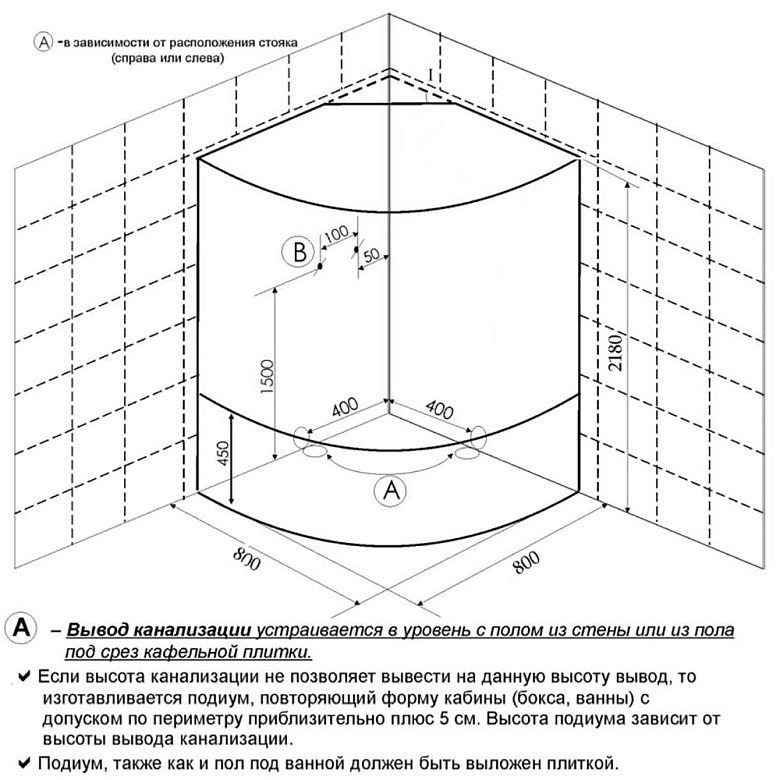 A -в зависимости от расположения стояка (справа или слева)

I

B
100
50
1500
2180
400
400
450
A
800
800

A – Вывод канализации устраивается в уровень с полом из стены или из пола под срез кафельной плитки.

✔ Если высота канализации не позволяет вывести на данную высоту вывод, то изготавливается подиум, повторяющий форму кабины (бокса, ванны) с допуском по периметру приблизительно плюс 5 см. Высота подиума зависит от высоты вывода канализации.

✔ Подиум, также как и пол под ванной должен быть выложен плиткой.